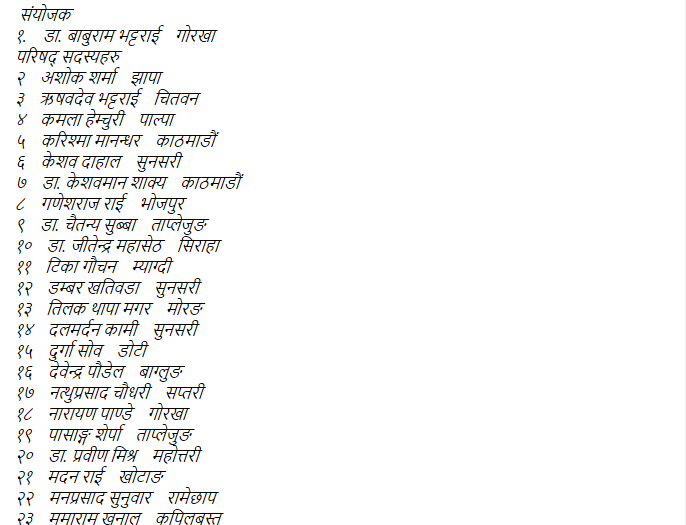 संयोजक
१. डा. बाबुराम भट्टराई गोरखा
परिषद् सदस्यहरु
२ अशोक शर्मा झापा
३ ऋषवदेव भट्टराई चितवन
४ कमला हेम्चुरी पाल्पा
५ करिश्मा मानन्धर काठमाडौं
६ केशव दाहाल सुनसरी
७ डा. केशवमान शाक्य काठमाडौं
८ गणेशराज राई भोजपुर
९ डा. चैतन्य सुब्बा ताप्लेजुङ
१० डा. जीतेन्द्र महासेठ सिराहा
११ टिका गौचन म्याग्दी
१२ डम्बर खतिवडा सुनसरी
१३ तिलक थापा मगर मोरङ
१४ दलमर्दन कामी सुनसरी
१५ दुर्गा सोव डोटी
१६ देवेन्द्र पौडेल बाग्लुङ
१७ नत्थुप्रसाद चौधरी सप्तरी
१८ नारायण पाण्डे गोरखा
१९ पासाङ्ग शेर्पा ताप्लेजुङ
२० डा. प्रवीण मिश्र महोत्तरी
२१ मदन राई खोटाङ
२२ मनप्रसाद सुनुवार रामेछाप
२३ ममाराम खनाल कपिलबस्तु